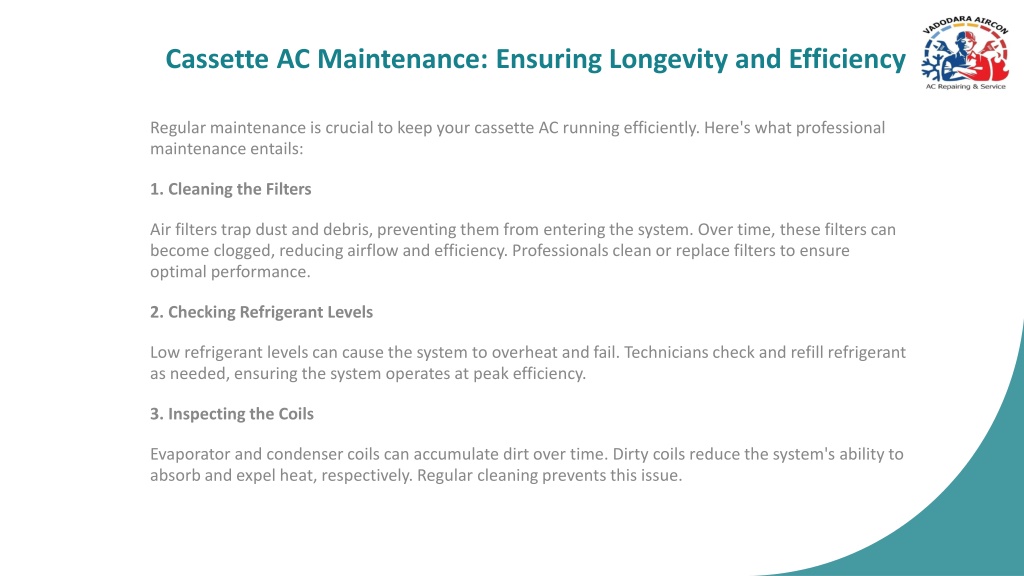 Cassette AC Maintenance: Ensuring Longevity and Efficiency

VADODARA AIRCON
AC Repairing & Service

Regular maintenance is crucial to keep your cassette AC running efficiently. Here's what professional maintenance entails:

1. Cleaning the Filters

Air filters trap dust and debris, preventing them from entering the system. Over time, these filters can become clogged, reducing airflow and efficiency. Professionals clean or replace filters to ensure optimal performance.

2. Checking Refrigerant Levels

Low refrigerant levels can cause the system to overheat and fail. Technicians check and refill refrigerant as needed, ensuring the system operates at peak efficiency.

3. Inspecting the Coils

Evaporator and condenser coils can accumulate dirt over time. Dirty coils reduce the system's ability to absorb and expel heat, respectively. Regular cleaning prevents this issue.